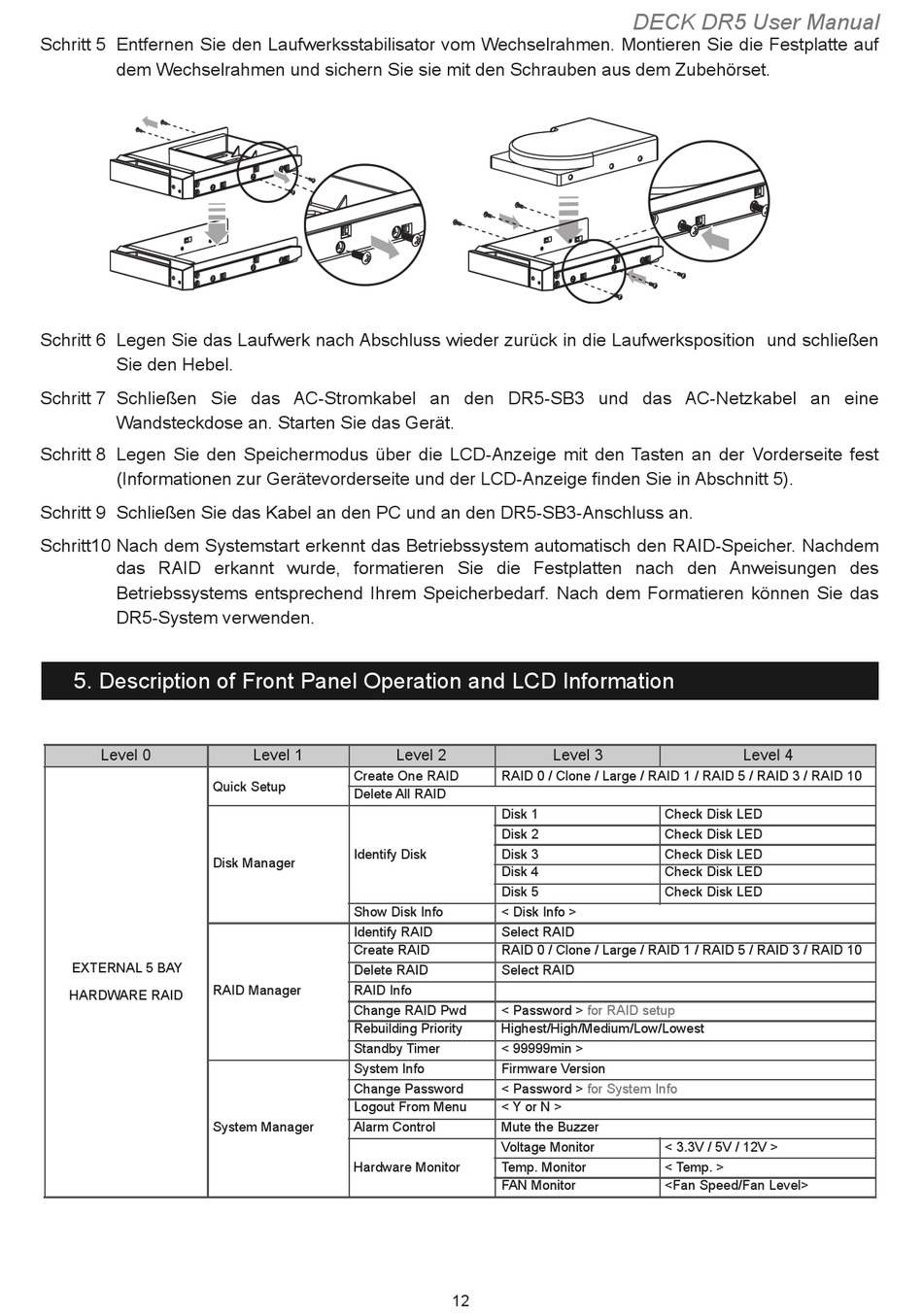 DECK DR5 User Manual

Schritt 5 Entfernen Sie den Laufwerksstabilisator vom Wechselrahmen. Montieren Sie die Festplatte auf dem Wechselrahmen und sichern Sie sie mit den Schrauben aus dem Zubehörset.

Schritt 6 Legen Sie das Laufwerk nach Abschluss wieder zurück in die Laufwerksposition und schließen Sie den Hebel.

Schritt 7 Schließen Sie das AC-Stromkabel an den DR5-SB3 und das AC-Netzkabel an eine Wandsteckdose an. Starten Sie das Gerät.

Schritt 8 Legen Sie den Speichermodus über die LCD-Anzeige mit den Tasten an der Vorderseite fest (Informationen zur Gerätevorderseite und der LCD-Anzeige finden Sie in Abschnitt 5).

Schritt 9 Schließen Sie das Kabel an den PC und an den DR5-SB3-Anschluss an.

Schritt10 Nach dem Systemstart erkennt das Betriebssystem automatisch den RAID-Speicher. Nachdem das RAID erkannt wurde, formatieren Sie die Festplatten nach den Anweisungen des Betriebssystems entsprechend Ihrem Speicherbedarf. Nach dem Formatieren können Sie das DR5-System verwenden.

5. Description of Front Panel Operation and LCD Information

| Level 0 | Level 1 | Level 2 | Level 3 | Level 4 |
|---|---|---|---|---|
| EXTERNAL 5 BAY HARDWARE RAID | Quick Setup | Create One RAID | RAID 0 / Clone / Large / RAID 1 / RAID 5 / RAID 3 / RAID 10 | |
| | | Delete All RAID | | |
| | Disk Manager | Identify Disk | Disk 1 | Check Disk LED |
| | | | Disk 2 | Check Disk LED |
| | | | Disk 3 | Check Disk LED |
| | | | Disk 4 | Check Disk LED |
| | | | Disk 5 | Check Disk LED |
| | | Show Disk Info | < Disk Info > | |
| | RAID Manager | Identify RAID | Select RAID | |
| | | Create RAID | RAID 0 / Clone / Large / RAID 1 / RAID 5 / RAID 3 / RAID 10 | |
| | | Delete RAID | Select RAID | |
| | | RAID Info | | |
| | | Change RAID Pwd | < Password > for RAID setup | |
| | | Rebuilding Priority | Highest/High/Medium/Low/Lowest | |
| | | Standby Timer | < 99999min > | |
| | System Manager | System Info | Firmware Version | |
| | | Change Password | < Password > for System Info | |
| | | Logout From Menu | < Y or N > | |
| | | Alarm Control | Mute the Buzzer | |
| | | Hardware Monitor | Voltage Monitor | < 3.3V / 5V / 12V > |
| | | | Temp. Monitor | < Temp. > |
| | | | FAN Monitor | <Fan Speed/Fan Level> |

12